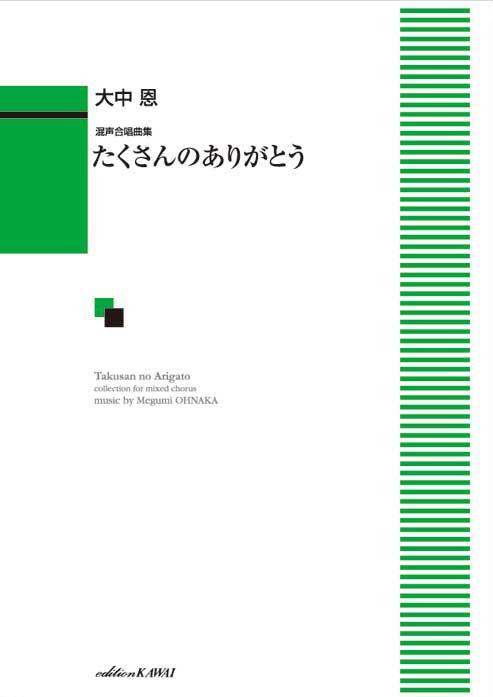 大中 恩

混声合唱曲集
たくさんのありがとう

Takusan no Arigato
collection for mixed chorus
music by Megumi OHNAKA

edition KAWAI